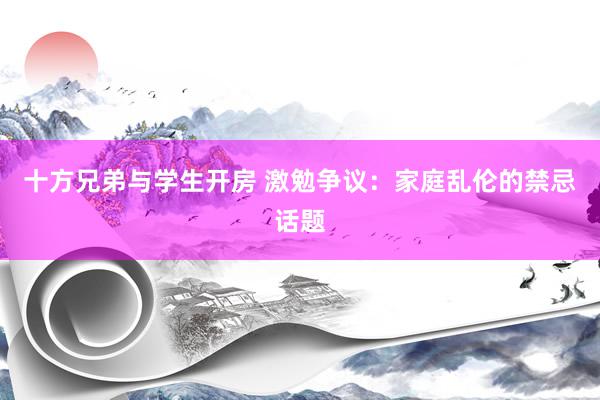 十方兄弟与学生开房 激勉争议：家庭乱伦的禁忌话题